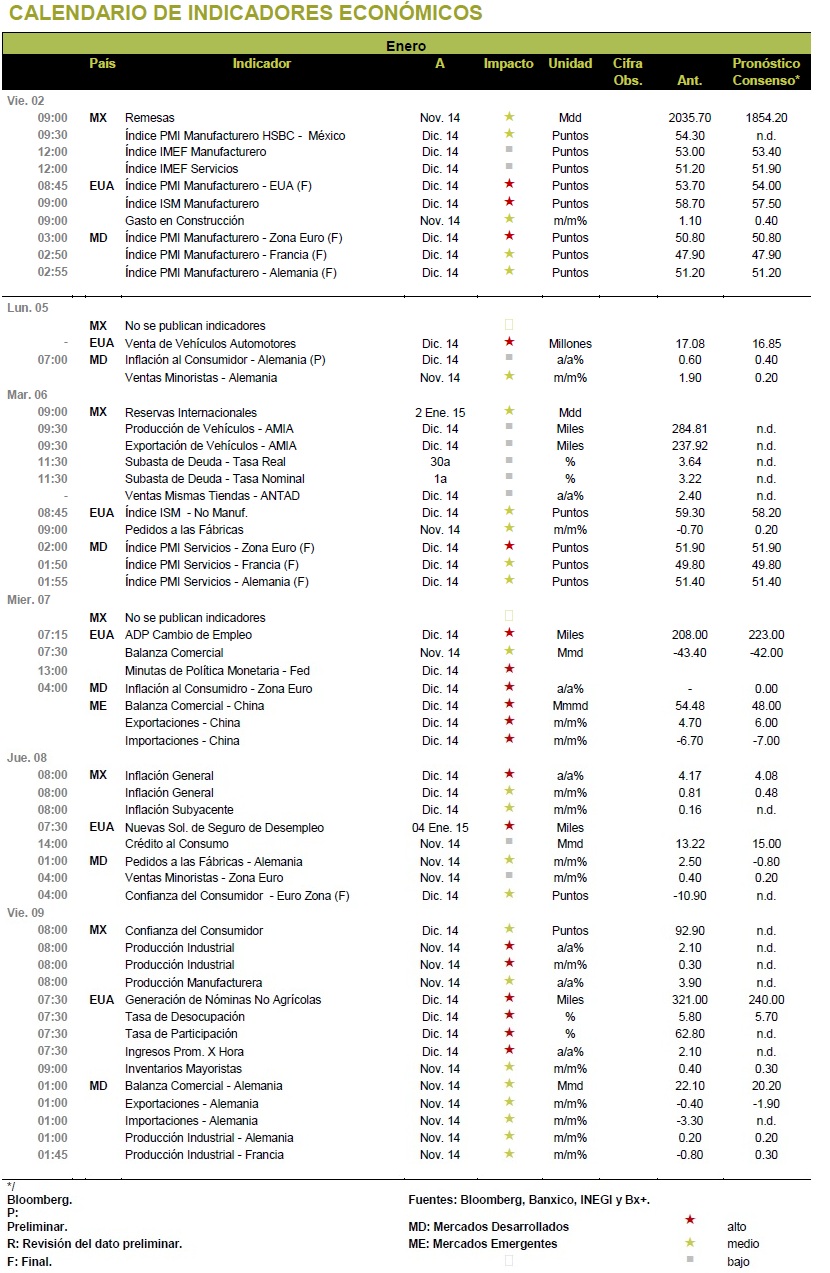 CALENDARIO DE INDICADORES ECONÓMICOS

Enero

| | País | Indicador | A | Impacto | Unidad | Cifra Obs. | Ant. | Pronóstico Consenso* |
|---|---|---|---|---|---|---|---|---|
| Vie. 02 | | | | | | | | |
| 09:00 | MX | Remesas | Nov. 14 | ★ | Mdd | | 2035.70 | 1854.20 |
| 09:30 | | Índice PMI Manufacturero HSBC - México | Dic. 14 | ★ | Puntos | | 54.30 | n.d. |
| 12:00 | | Índice IMEF Manufacturero | Dic. 14 | ■ | Puntos | | 53.00 | 53.40 |
| 12:00 | | Índice IMEF Servicios | Dic. 14 | ■ | Puntos | | 51.20 | 51.90 |
| 08:45 | EUA | Índice PMI Manufacturero - EUA (F) | Dic. 14 | ★ | Puntos | | 53.70 | 54.00 |
| 09:00 | | Índice ISM Manufacturero | Dic. 14 | ★ | Puntos | | 58.70 | 57.50 |
| 09:00 | | Gasto en Construcción | Nov. 14 | ★ | m/m% | | 1.10 | 0.40 |
| 03:00 | MD | Índice PMI Manufacturero - Zona Euro (F) | Dic. 14 | ★ | Puntos | | 50.80 | 50.80 |
| 02:50 | | Índice PMI Manufacturero - Francia (F) | Dic. 14 | ★ | Puntos | | 47.90 | 47.90 |
| 02:55 | | Índice PMI Manufacturero - Alemania (F) | Dic. 14 | ★ | Puntos | | 51.20 | 51.20 |
| Lun. 05 | | | | | | | | |
| | MX | No se publican indicadores | | | | | | |
| - | EUA | Venta de Vehículos Automotores | Dic. 14 | ★ | Millones | | 17.08 | 16.85 |
| 07:00 | MD | Inflación al Consumidor - Alemania (P) | Dic. 14 | ■ | a/a% | | 0.60 | 0.40 |
| | | Ventas Minoristas - Alemania | Nov. 14 | ★ | m/m% | | 1.90 | 0.20 |
| Mar. 06 | | | | | | | | |
| 09:00 | MX | Reservas Internacionales | 2 Ene. 15 | ★ | Mdd | | | |
| 09:30 | | Producción de Vehículos - AMIA | Dic. 14 | ■ | Miles | | 284.81 | n.d. |
| 09:30 | | Exportación de Vehículos - AMIA | Dic. 14 | ■ | Miles | | 237.92 | n.d. |
| 11:30 | | Subasta de Deuda - Tasa Real | 30a | ■ | % | | 3.64 | n.d. |
| 11:30 | | Subasta de Deuda - Tasa Nominal | 1a | ■ | % | | 3.22 | n.d. |
| - | | Ventas Mismas Tiendas - ANTAD | Dic. 14 | ■ | a/a% | | 2.40 | n.d. |
| 08:45 | EUA | Índice ISM - No Manuf. | Dic. 14 | ★ | Puntos | | 59.30 | 58.20 |
| 09:00 | | Pedidos a las Fábricas | Nov. 14 | ★ | m/m% | | -0.70 | 0.20 |
| 02:00 | MD | Índice PMI Servicios - Zona Euro (F) | Dic. 14 | ★ | Puntos | | 51.90 | 51.90 |
| 01:50 | | Índice PMI Servicios - Francia (F) | Dic. 14 | ★ | Puntos | | 49.80 | 49.80 |
| 01:55 | | Índice PMI Servicios - Alemania (F) | Dic. 14 | ★ | Puntos | | 51.40 | 51.40 |
| Mier. 07 | | | | | | | | |
| | MX | No se publican indicadores | | | | | | |
| 07:15 | EUA | ADP Cambio de Empleo | Dic. 14 | ★ | Miles | | 208.00 | 223.00 |
| 07:30 | | Balanza Comercial | Nov. 14 | ★ | Mmd | | -43.40 | -42.00 |
| 13:00 | | Minutas de Política Monetaria - Fed | Dic. 14 | ★ | | | | |
| 04:00 | MD | Inflación al Consumidro - Zona Euro | Dic. 14 | ★ | a/a% | | - | 0.00 |
| | ME | Balanza Comercial - China | Dic. 14 | ★ | Mmmd | | 54.48 | 48.00 |
| | | Exportaciones - China | Dic. 14 | ★ | m/m% | | 4.70 | 6.00 |
| | | Importaciones - China | Dic. 14 | ★ | m/m% | | -6.70 | -7.00 |
| Jue. 08 | | | | | | | | |
| 08:00 | MX | Inflación General | Dic. 14 | ★ | a/a% | | 4.17 | 4.08 |
| 08:00 | | Inflación General | Dic. 14 | ★ | m/m% | | 0.81 | 0.48 |
| 08:00 | | Inflación Subyacente | Dic. 14 | ★ | m/m% | | 0.16 | n.d. |
| 07:30 | EUA | Nuevas Sol. de Seguro de Desempleo | 04 Ene. 15 | ★ | Miles | | | |
| 14:00 | | Crédito al Consumo | Nov. 14 | ■ | Mmd | | 13.22 | 15.00 |
| 01:00 | MD | Pedidos a las Fábricas - Alemania | Nov. 14 | ★ | m/m% | | 2.50 | -0.80 |
| 04:00 | | Ventas Minoristas - Zona Euro | Nov. 14 | ■ | m/m% | | 0.40 | 0.20 |
| 04:00 | | Confianza del Consumidor - Euro Zona (F) | Dic. 14 | ★ | Puntos | | -10.90 | n.d. |
| Vie. 09 | | | | | | | | |
| 08:00 | MX | Confianza del Consumidor | Dic. 14 | ★ | Puntos | | 92.90 | n.d. |
| 08:00 | | Producción Industrial | Nov. 14 | ★ | a/a% | | 2.10 | n.d. |
| 08:00 | | Producción Industrial | Nov. 14 | ★ | m/m% | | 0.30 | n.d. |
| 08:00 | | Producción Manufacturera | Nov. 14 | ★ | a/a% | | 3.90 | n.d. |
| 07:30 | EUA | Generación de Nóminas No Agrícolas | Dic. 14 | ★ | Miles | | 321.00 | 240.00 |
| 07:30 | | Tasa de Desocupación | Dic. 14 | ★ | % | | 5.80 | 5.70 |
| 07:30 | | Tasa de Participación | Dic. 14 | ★ | % | | 62.80 | n.d. |
| 07:30 | | Ingresos Prom. X Hora | Dic. 14 | ★ | a/a% | | 2.10 | n.d. |
| 09:00 | | Inventarios Mayoristas | Nov. 14 | ★ | m/m% | | 0.40 | 0.30 |
| 01:00 | MD | Balanza Comercial - Alemania | Nov. 14 | ★ | Mmd | | 22.10 | 20.20 |
| 01:00 | | Exportaciones - Alemania | Nov. 14 | ★ | m/m% | | -0.40 | -1.90 |
| 01:00 | | Importaciones - Alemania | Nov. 14 | ★ | m/m% | | -3.30 | n.d. |
| 01:00 | | Producción Industrial - Alemania | Nov. 14 | ★ | m/m% | | 0.20 | 0.20 |
| 01:45 | | Producción Industrial - Francia | Nov. 14 | ★ | m/m% | | -0.80 | 0.30 |

*/ Bloomberg.
P: Preliminar.
R: Revisión del dato preliminar.
F: Final.

Fuentes: Bloomberg, Banxico, INEGI y Bx+.
MD: Mercados Desarrollados
ME: Mercados Emergentes

★ alto
★ medio
■ bajo